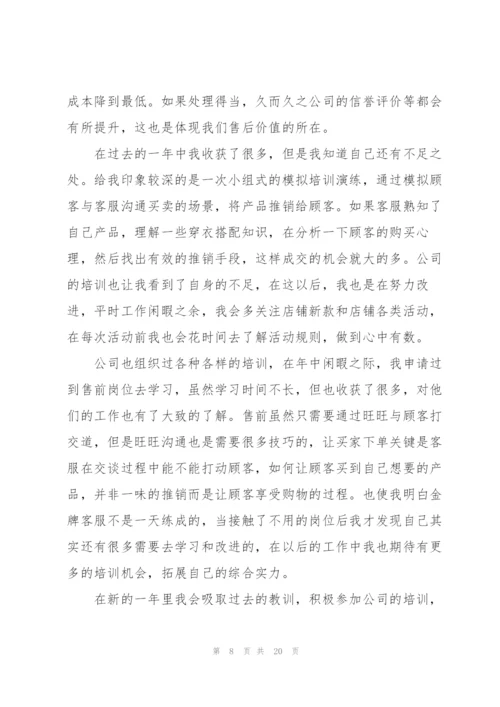 成本降到最低。如果处理得当，久而久之公司的信誉评价等都会有所提升，这也是体现我们售后价值的所在。

在过去的一年中我收获了很多，但是我知道自己还有不足之处。给我印象较深的是一次小组式的模拟培训演练，通过模拟顾客与客服沟通买卖的场景，将产品推销给顾客。如果客服熟知了自己产品，理解一些穿衣搭配知识，在分析一下顾客的购买心理，然后找出有效的推销手段，这样成交的机会就大的多。公司的培训也让我看到了自身的不足，在这以后，我也是在努力改进，平时工作闲暇之余，我会多关注店铺新款和店铺各类活动，在每次活动前我也会花时间去了解活动规则，做到心中有数。

公司也组织过各种各样的培训，在年中闲暇之际，我申请过到售前岗位去学习，虽然学习时间不长，但也收获了很多，对他们的工作也有了大致的了解。售前虽然只需要通过旺旺与顾客打交道，但是旺旺沟通也是需要很多技巧的，让买家下单关键是客服在交谈过程中能不能打动顾客，如何让顾客买到自己想要的产品，并非一味的推销而是让顾客享受购物的过程。也使我明白金牌客服不是一天练成的，当接触了不用的岗位后我才发现自己其实还有很多需要去学习和改进的，在以后的工作中我也期待有更多的培训机会，拓展自己的综合实力。

在新的一年里我会吸取过去的教训，积极参加公司的培训，

第 8 页 共 20 页